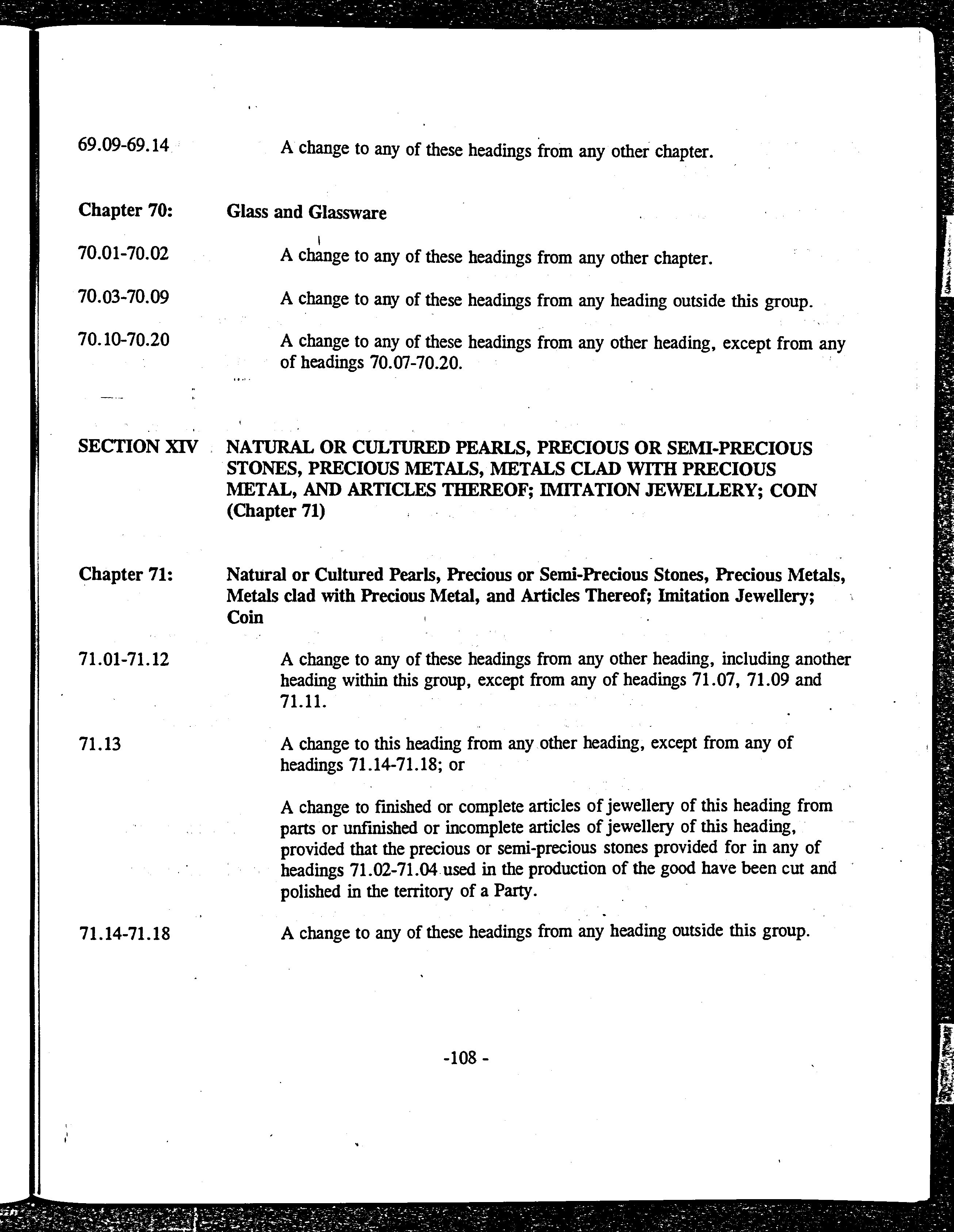 69.09-69.14 A change to any of these headings from any other chapter.

Chapter 70: Glass and Glassware

70.01-70.02 A change to any of these headings from any other chapter.

70.03-70.09 A change to any of these headings from any heading outside this group.

70.10-70.20 A change to any of these headings from any other heading, except from any of headings 70.07-70.20.

SECTION XIV NATURAL OR CULTURED PEARLS, PRECIOUS OR SEMI-PRECIOUS STONES, PRECIOUS METALS, METALS CLAD WITH PRECIOUS METAL, AND ARTICLES THEREOF; IMITATION JEWELLERY; COIN (Chapter 71)

Chapter 71: Natural or Cultured Pearls, Precious or Semi-Precious Stones, Precious Metals, Metals clad with Precious Metal, and Articles Thereof; Imitation Jewellery; Coin

71.01-71.12 A change to any of these headings from any other heading, including another heading within this group, except from any of headings 71.07, 71.09 and 71.11.

71.13 A change to this heading from any other heading, except from any of headings 71.14-71.18; or

A change to finished or complete articles of jewellery of this heading from parts or unfinished or incomplete articles of jewellery of this heading, provided that the precious or semi-precious stones provided for in any of headings 71.02-71.04 used in the production of the good have been cut and polished in the territory of a Party.

71.14-71.18 A change to any of these headings from any heading outside this group.

-108 -